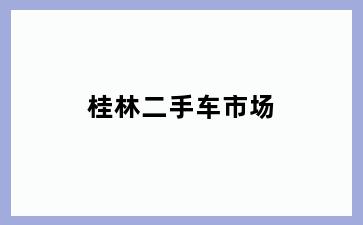 桂林二手车市场